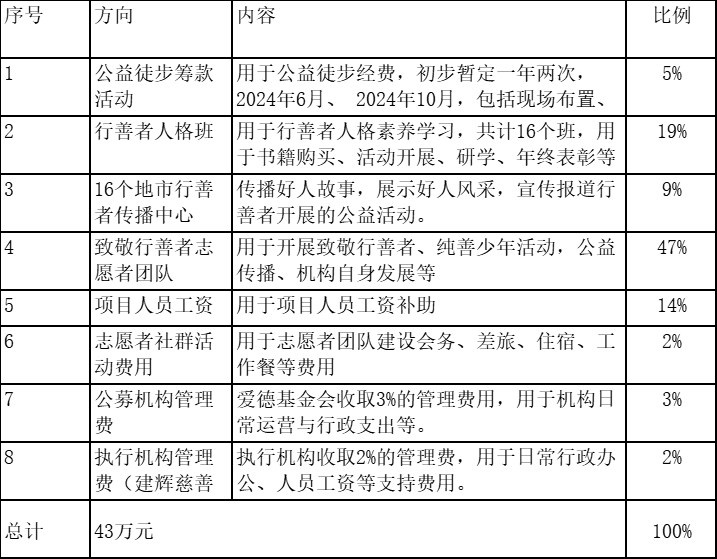 | 序号 | 方向 | 内容 | 比例 |
|---|---|---|---|
| 1 | 公益徒步筹款活动 | 用于公益徒步经费，初步暂定一年两次，2024年6月、 2024年10月，包括现场布置、 | 5% |
| 2 | 行善者人格班 | 用于行善者人格素养学习，共计16个班，用于书籍购买、活动开展、研学、年终表彰等 | 19% |
| 3 | 16个地市行善者传播中心 | 传播好人故事，展示好人风采，宣传报道行善者开展的公益活动。 | 9% |
| 4 | 致敬行善者志愿者团队 | 用于开展致敬行善者、纯善少年活动，公益传播、机构自身发展等 | 47% |
| 5 | 项目人员工资 | 用于项目人员工资补助 | 14% |
| 6 | 志愿者社群活动费用 | 用于志愿者团队建设会务、差旅、住宿、工作餐等费用 | 2% |
| 7 | 公募机构管理费 | 爱德基金会收取3%的管理费用，用于机构日常运营与行政支出等。 | 3% |
| 8 | 执行机构管理费（建辉慈善 | 执行机构收取2%的管理费，用于日常行政办公、人员工资等支持费用。 | 2% |
| 总计 | 43万元 | | 100% |